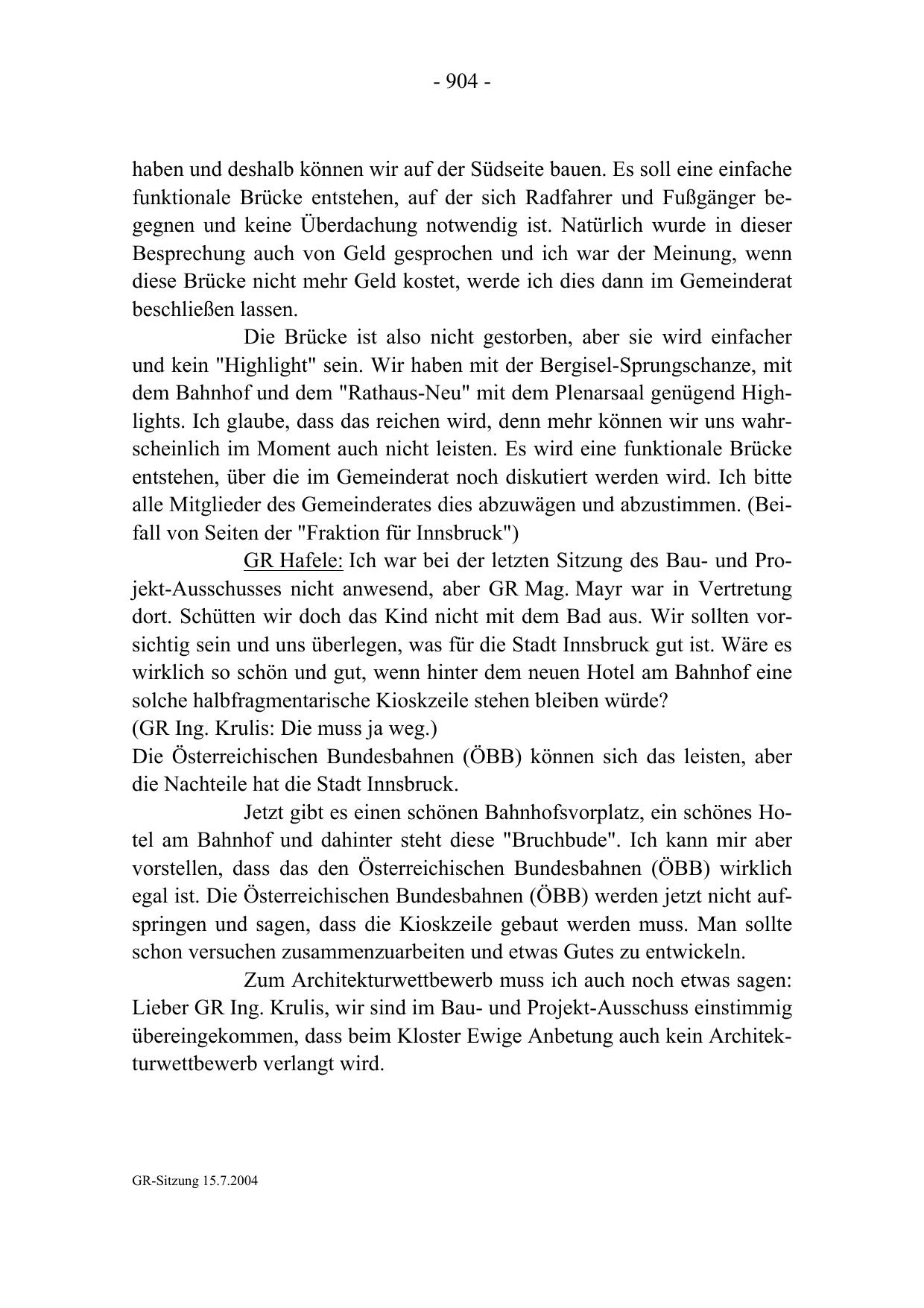 - 904 -

haben und deshalb können wir auf der Südseite bauen. Es soll eine einfache funktionale Brücke entstehen, auf der sich Radfahrer und Fußgänger begegnen und keine Überdachung notwendig ist. Natürlich wurde in dieser Besprechung auch von Geld gesprochen und ich war der Meinung, wenn diese Brücke nicht mehr Geld kostet, werde ich dies dann im Gemeinderat beschließen lassen.

Die Brücke ist also nicht gestorben, aber sie wird einfacher und kein "Highlight" sein. Wir haben mit der Bergisel-Sprungschanze, mit dem Bahnhof und dem "Rathaus-Neu" mit dem Plenarsaal genügend Highlights. Ich glaube, dass das reichen wird, denn mehr können wir uns wahrscheinlich im Moment auch nicht leisten. Es wird eine funktionale Brücke entstehen, über die im Gemeinderat noch diskutiert werden wird. Ich bitte alle Mitglieder des Gemeinderates dies abzuwägen und abzustimmen. (Beifall von Seiten der "Fraktion für Innsbruck")

GR Hafele: Ich war bei der letzten Sitzung des Bau- und Projekt-Ausschusses nicht anwesend, aber GR Mag. Mayr war in Vertretung dort. Schütten wir doch das Kind nicht mit dem Bad aus. Wir sollten vorsichtig sein und uns überlegen, was für die Stadt Innsbruck gut ist. Wäre es wirklich so schön und gut, wenn hinter dem neuen Hotel am Bahnhof eine solche halbfragmentarische Kioskzeile stehen bleiben würde?
(GR Ing. Krulis: Die muss ja weg.)
Die Österreichischen Bundesbahnen (ÖBB) können sich das leisten, aber die Nachteile hat die Stadt Innsbruck.

Jetzt gibt es einen schönen Bahnhofsvorplatz, ein schönes Hotel am Bahnhof und dahinter steht diese "Bruchbude". Ich kann mir aber vorstellen, dass das den Österreichischen Bundesbahnen (ÖBB) wirklich egal ist. Die Österreichischen Bundesbahnen (ÖBB) werden jetzt nicht aufspringen und sagen, dass die Kioskzeile gebaut werden muss. Man sollte schon versuchen zusammenzuarbeiten und etwas Gutes zu entwickeln.

Zum Architekturwettbewerb muss ich auch noch etwas sagen: Lieber GR Ing. Krulis, wir sind im Bau- und Projekt-Ausschuss einstimmig übereingekommen, dass beim Kloster Ewige Anbetung auch kein Architekturwettbewerb verlangt wird.

GR-Sitzung 15.7.2004